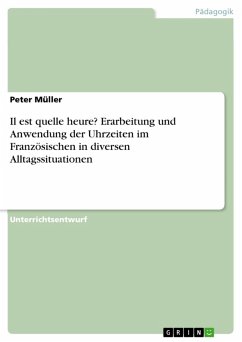 Pädagogik

Peter Müller

Il est quelle heure? Erarbeitung und Anwendung der Uhrzeiten im Französischen in diversen Alltagssituationen

Unterrichtsentwurf

GRIN